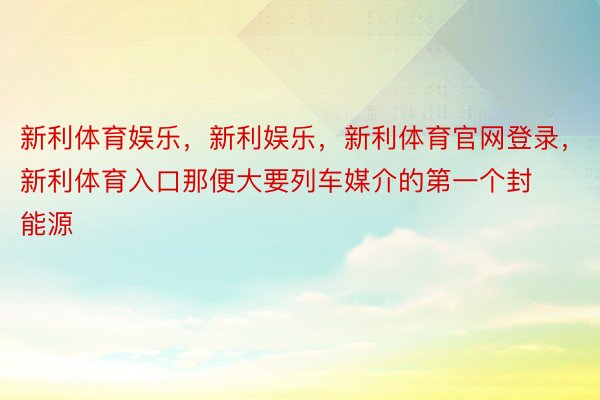 新利体育娱乐，新利娱乐，新利体育官网登录，新利体育入口那便大要列车媒介的第一个封能源